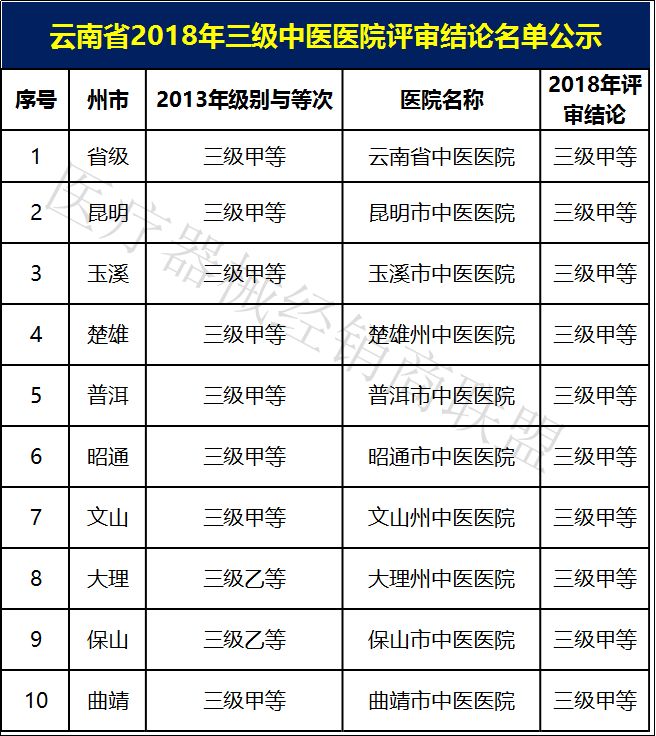 云南省2018年三级中医医院评审结论名单公示

| 序号 | 州市 | 2013年级别与等次 | 医院名称 | 2018年评审结论 |
|---|---|---|---|---|
| 1 | 省级 | 三级甲等 | 云南省中医医院 | 三级甲等 |
| 2 | 昆明 | 三级甲等 | 昆明市中医医院 | 三级甲等 |
| 3 | 玉溪 | 三级甲等 | 玉溪市中医医院 | 三级甲等 |
| 4 | 楚雄 | 三级甲等 | 楚雄州中医医院 | 三级甲等 |
| 5 | 普洱 | 三级甲等 | 普洱市中医医院 | 三级甲等 |
| 6 | 昭通 | 三级甲等 | 昭通市中医医院 | 三级甲等 |
| 7 | 文山 | 三级甲等 | 文山州中医医院 | 三级甲等 |
| 8 | 大理 | 三级乙等 | 大理州中医医院 | 三级甲等 |
| 9 | 保山 | 三级乙等 | 保山市中医医院 | 三级甲等 |
| 10 | 曲靖 | 三级甲等 | 曲靖市中医医院 | 三级甲等 |

医疗器械经销商联盟